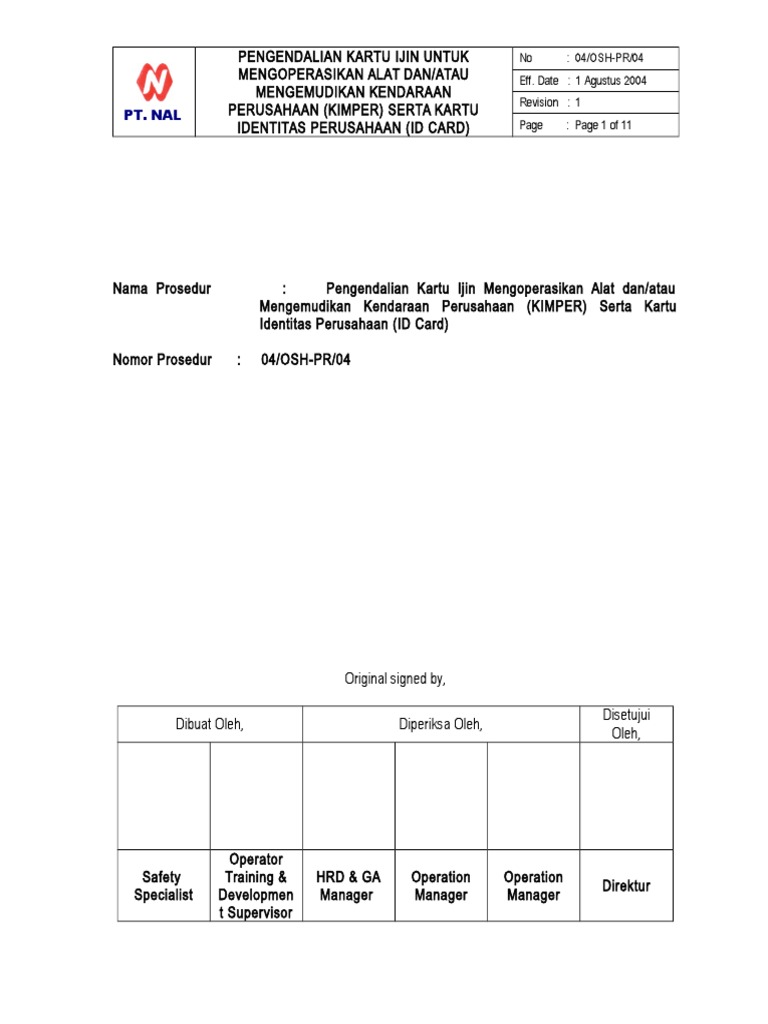 | PT. NAL | PENGENDALIAN KARTU IJIN UNTUK MENGOPERASIKAN ALAT DAN/ATAU MENGEMUDIKAN KENDARAAN PERUSAHAAN (KIMPER) SERTA KARTU IDENTITAS PERUSAHAAN (ID CARD) | No : 04/OSH-PR/04 |
|---|---|---|
| | | Eff. Date : 1 Agustus 2004 |
| | | Revision : 1 |
| | | Page : Page 1 of 11 |

Nama Prosedur : Pengendalian Kartu Ijin Mengoperasikan Alat dan/atau Mengemudikan Kendaraan Perusahaan (KIMPER) Serta Kartu Identitas Perusahaan (ID Card)

Nomor Prosedur : 04/OSH-PR/04

Original signed by,

| Dibuat Oleh, | | Diperiksa Oleh, | | | Disetujui Oleh, |
|---|---|---|---|---|---|
| | | | | | |
| Safety Specialist | Operator Training & Development Supervisor | HRD & GA Manager | Operation Manager | Operation Manager | Direktur |